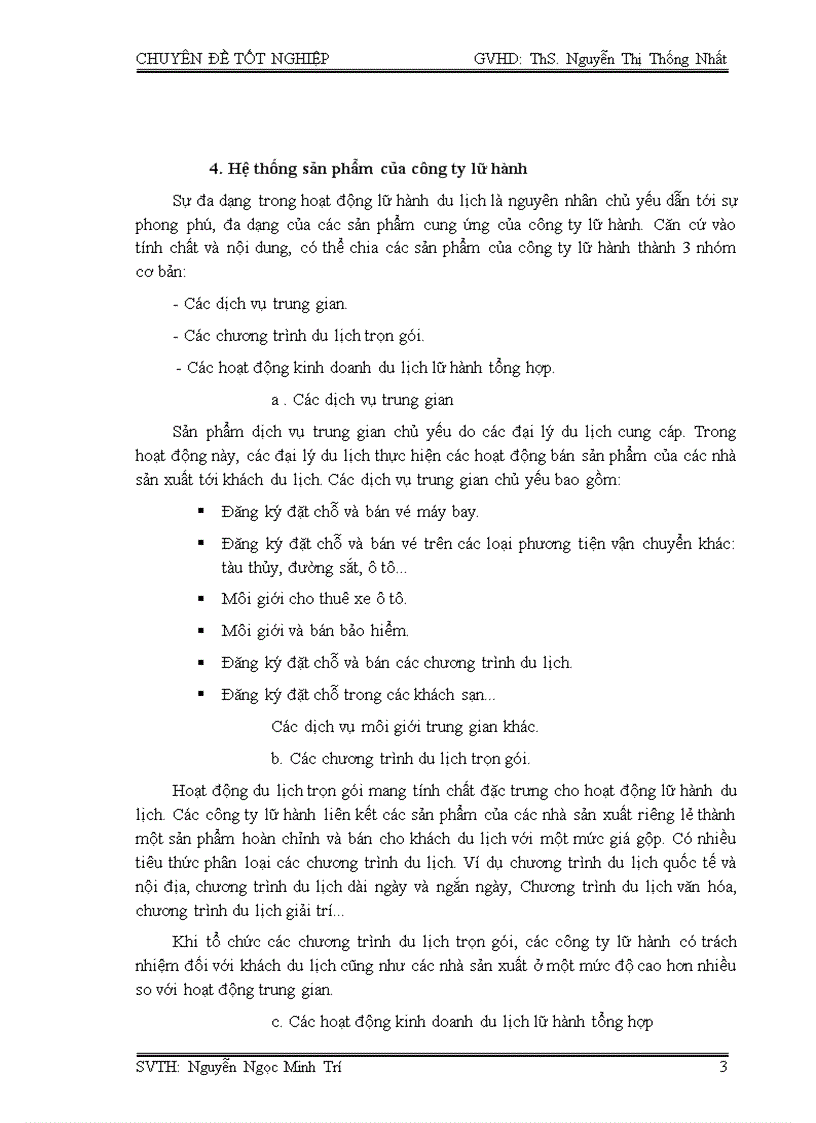 CHUYÊN ĐỀ TỐT NGHIỆP GVHD: ThS. Nguyễn Thị Thống Nhất

4. Hệ thống sản phẩm của công ty lữ hành

Sự đa dạng trong hoạt động lữ hành du lịch là nguyên nhân chủ yếu dẫn tới sự phong phú, đa dạng của các sản phẩm cung ứng của công ty lữ hành. Căn cứ vào tính chất và nội dung, có thể chia các sản phẩm của công ty lữ hành thành 3 nhóm cơ bản:

- Các dịch vụ trung gian.

- Các chương trình du lịch trọn gói.

- Các hoạt động kinh doanh du lịch lữ hành tổng hợp.

a . Các dịch vụ trung gian

Sản phẩm dịch vụ trung gian chủ yếu do các đại lý du lịch cung cấp. Trong hoạt động này, các đại lý du lịch thực hiện các hoạt động bán sản phẩm của các nhà sản xuất tới khách du lịch. Các dịch vụ trung gian chủ yếu bao gồm:

▪ Đăng ký đặt chỗ và bán vé máy bay.

▪ Đăng ký đặt chỗ và bán vé trên các loại phương tiện vận chuyển khác: tàu thủy, đường sắt, ô tô...

▪ Môi giới cho thuê xe ô tô.

▪ Môi giới và bán bảo hiểm.

▪ Đăng ký đặt chỗ và bán các chương trình du lịch.

▪ Đăng ký đặt chỗ trong các khách sạn...

Các dịch vụ môi giới trung gian khác.

b. Các chương trình du lịch trọn gói.

Hoạt động du lịch trọn gói mang tính chất đặc trưng cho hoạt động lữ hành du lịch. Các công ty lữ hành liên kết các sản phẩm của các nhà sản xuất riêng lẻ thành một sản phẩm hoàn chỉnh và bán cho khách du lịch với một mức giá gộp. Có nhiều tiêu thức phân loại các chương trình du lịch. Ví dụ chương trình du lịch quốc tế và nội địa, chương trình du lịch dài ngày và ngắn ngày, Chương trình du lịch văn hóa, chương trình du lịch giải trí...

Khi tổ chức các chương trình du lịch trọn gói, các công ty lữ hành có trách nhiệm đối với khách du lịch cũng như các nhà sản xuất ở một mức độ cao hơn nhiều so với hoạt động trung gian.

c. Các hoạt động kinh doanh du lịch lữ hành tổng hợp

SVTH: Nguyễn Ngọc Minh Trí 3